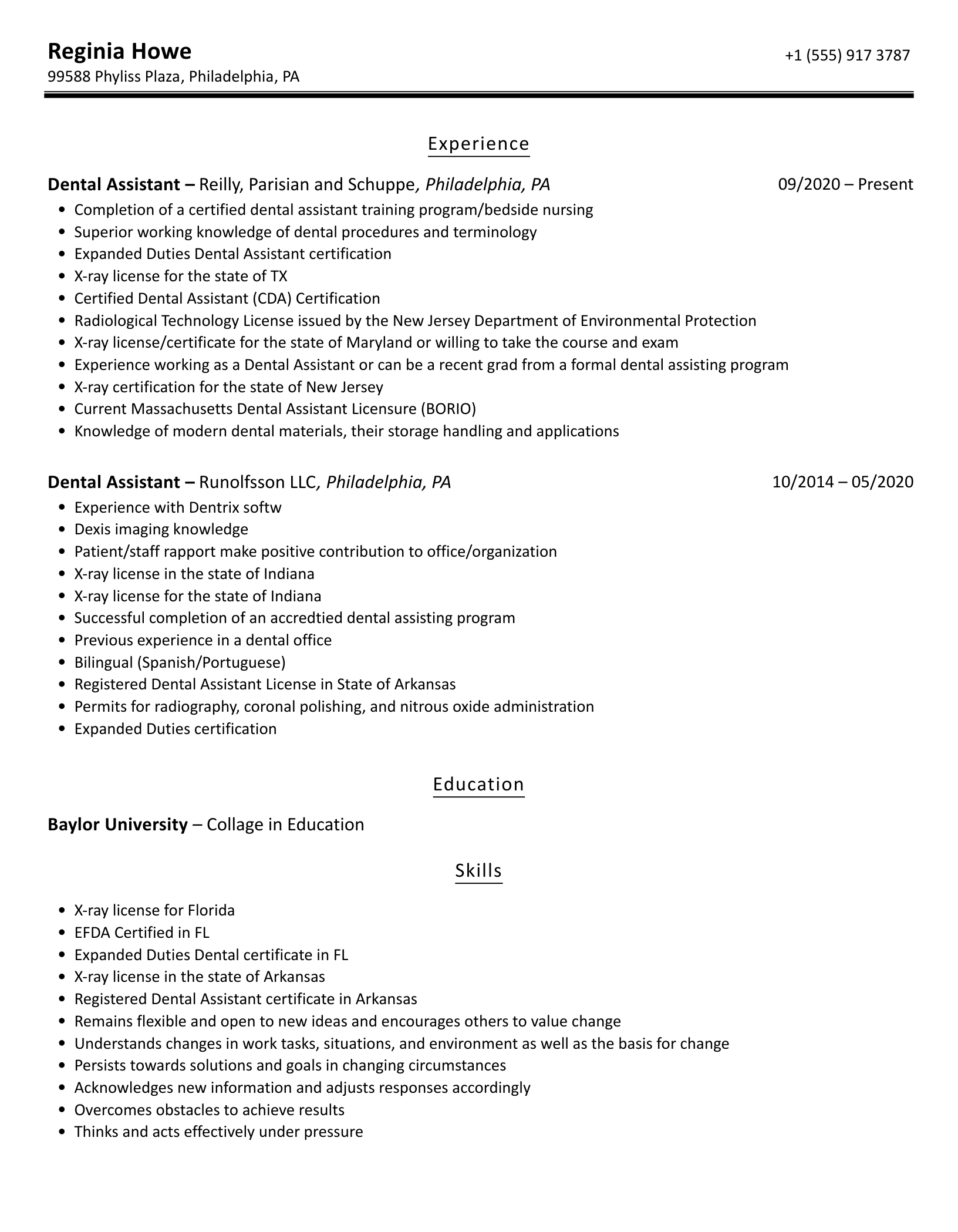 Reginia Howe
+1 (555) 917 3787
99588 Phyliss Plaza, Philadelphia, PA

Experience

Dental Assistant – Reilly, Parisian and Schuppe, Philadelphia, PA
09/2020 – Present

• Completion of a certified dental assistant training program/bedside nursing
• Superior working knowledge of dental procedures and terminology
• Expanded Duties Dental Assistant certification
• X-ray license for the state of TX
• Certified Dental Assistant (CDA) Certification
• Radiological Technology License issued by the New Jersey Department of Environmental Protection
• X-ray license/certificate for the state of Maryland or willing to take the course and exam
• Experience working as a Dental Assistant or can be a recent grad from a formal dental assisting program
• X-ray certification for the state of New Jersey
• Current Massachusetts Dental Assistant Licensure (BORIO)
• Knowledge of modern dental materials, their storage handling and applications

Dental Assistant – Runolfsson LLC, Philadelphia, PA
10/2014 – 05/2020

• Experience with Dentrix softw
• Dexis imaging knowledge
• Patient/staff rapport make positive contribution to office/organization
• X-ray license in the state of Indiana
• X-ray license for the state of Indiana
• Successful completion of an accredtied dental assisting program
• Previous experience in a dental office
• Bilingual (Spanish/Portuguese)
• Registered Dental Assistant License in State of Arkansas
• Permits for radiography, coronal polishing, and nitrous oxide administration
• Expanded Duties certification

Education

Baylor University – Collage in Education

Skills

• X-ray license for Florida
• EFDA Certified in FL
• Expanded Duties Dental certificate in FL
• X-ray license in the state of Arkansas
• Registered Dental Assistant certificate in Arkansas
• Remains flexible and open to new ideas and encourages others to value change
• Understands changes in work tasks, situations, and environment as well as the basis for change
• Persists towards solutions and goals in changing circumstances
• Acknowledges new information and adjusts responses accordingly
• Overcomes obstacles to achieve results
• Thinks and acts effectively under pressure